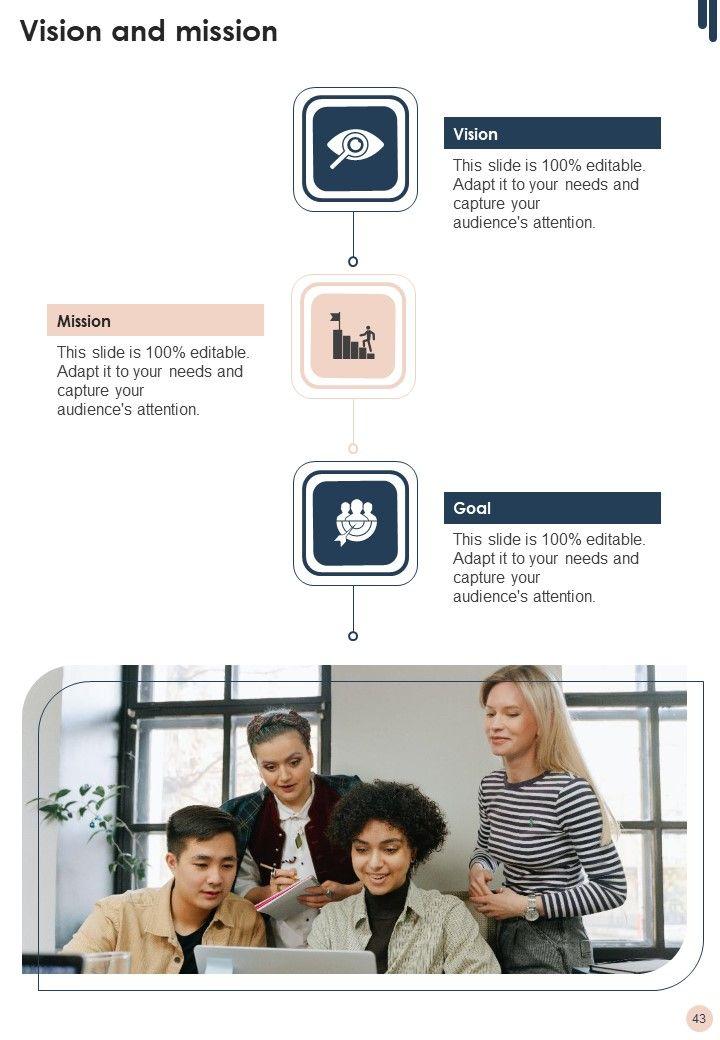 Vision and mission

Vision

This slide is 100% editable. Adapt it to your needs and capture your audience's attention.

Mission

This slide is 100% editable. Adapt it to your needs and capture your audience's attention.

Goal

This slide is 100% editable. Adapt it to your needs and capture your audience's attention.

43